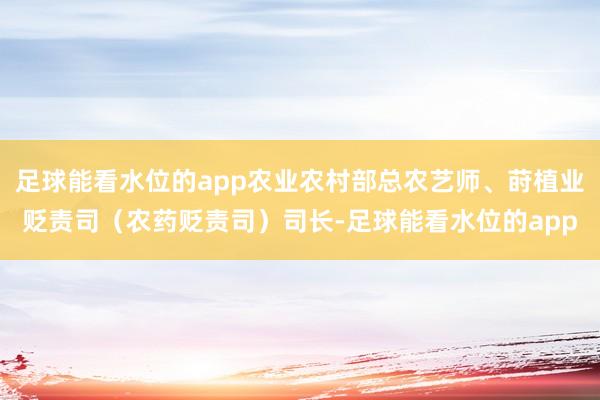 足球能看水位的app农业农村部总农艺师、莳植业贬责司（农药贬责司）司长-足球能看水位的app